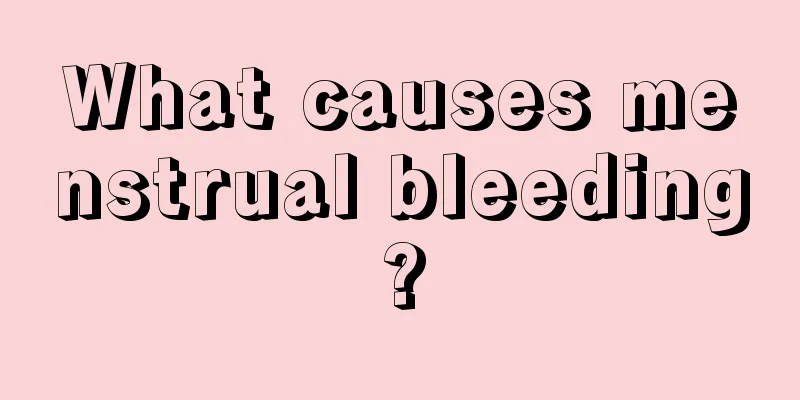 What causes menstrual bleeding?